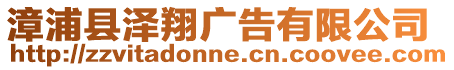 漳浦县泽翔广告有限公司
http://zzvitadonne.cn.coovee.com